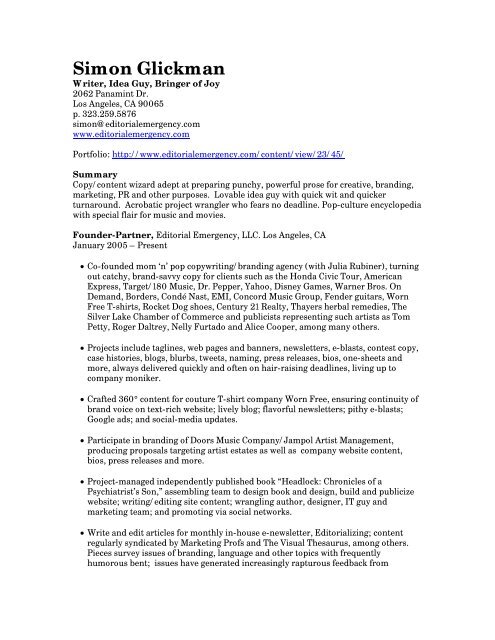 Simon Glickman
Writer, Idea Guy, Bringer of Joy
2062 Panamint Dr.
Los Angeles, CA 90065
p. 323.259.5876
simon@editorialemergency.com
www.editorialemergency.com

Portfolio: http://www.editorialemergency.com/content/view/23/45/

Summary
Copy/content wizard adept at preparing punchy, powerful prose for creative, branding, marketing, PR and other purposes. Lovable idea guy with quick wit and quicker turnaround. Acrobatic project wrangler who fears no deadline. Pop-culture encyclopedia with special flair for music and movies.

Founder-Partner, Editorial Emergency, LLC. Los Angeles, CA
January 2005 – Present

• Co-founded mom 'n' pop copywriting/branding agency (with Julia Rubiner), turning out catchy, brand-savvy copy for clients such as the Honda Civic Tour, American Express, Target/180 Music, Dr. Pepper, Yahoo, Disney Games, Warner Bros. On Demand, Borders, Condé Nast, EMI, Concord Music Group, Fender guitars, Worn Free T-shirts, Rocket Dog shoes, Century 21 Realty, Thayers herbal remedies, The Silver Lake Chamber of Commerce and publicists representing such artists as Tom Petty, Roger Daltrey, Nelly Furtado and Alice Cooper, among many others.

• Projects include taglines, web pages and banners, newsletters, e-blasts, contest copy, case histories, blogs, blurbs, tweets, naming, press releases, bios, one-sheets and more, always delivered quickly and often on hair-raising deadlines, living up to company moniker.

• Crafted 360° content for couture T-shirt company Worn Free, ensuring continuity of brand voice on text-rich website; lively blog; flavorful newsletters; pithy e-blasts; Google ads; and social-media updates.

• Participate in branding of Doors Music Company/Jampol Artist Management, producing proposals targeting artist estates as well as company website content, bios, press releases and more.

• Project-managed independently published book "Headlock: Chronicles of a Psychiatrist's Son," assembling team to design book and design, build and publicize website; writing/editing site content; wrangling author, designer, IT guy and marketing team; and promoting via social networks.

• Write and edit articles for monthly in-house e-newsletter, Editorializing; content regularly syndicated by Marketing Profs and The Visual Thesaurus, among others. Pieces survey issues of branding, language and other topics with frequently humorous bent; issues have generated increasingly rapturous feedback from